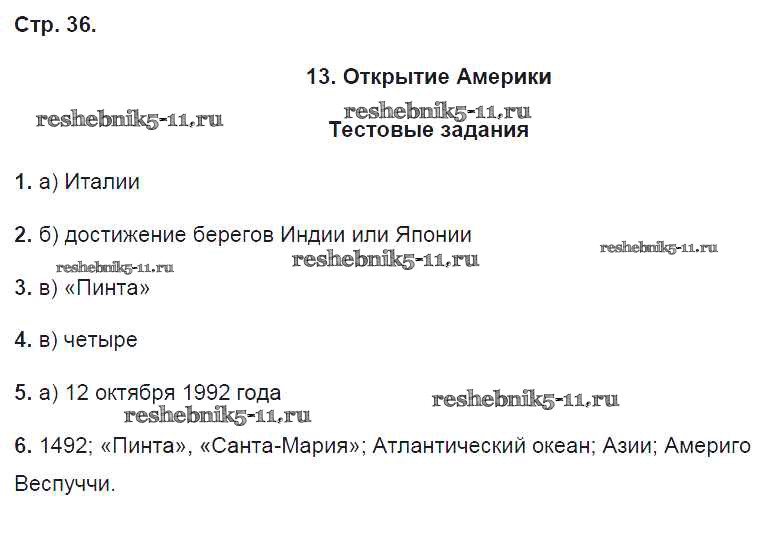 Стр. 36.

13. Открытие Америки

Тестовые задания

1. а) Италии

2. б) достижение берегов Индии или Японии

3. в) «Пинта»

4. в) четыре

5. а) 12 октября 1992 года

6. 1492; «Пинта», «Санта-Мария»; Атлантический океан; Азии; Америго Веспуччи.

reshebnik5-11.ru